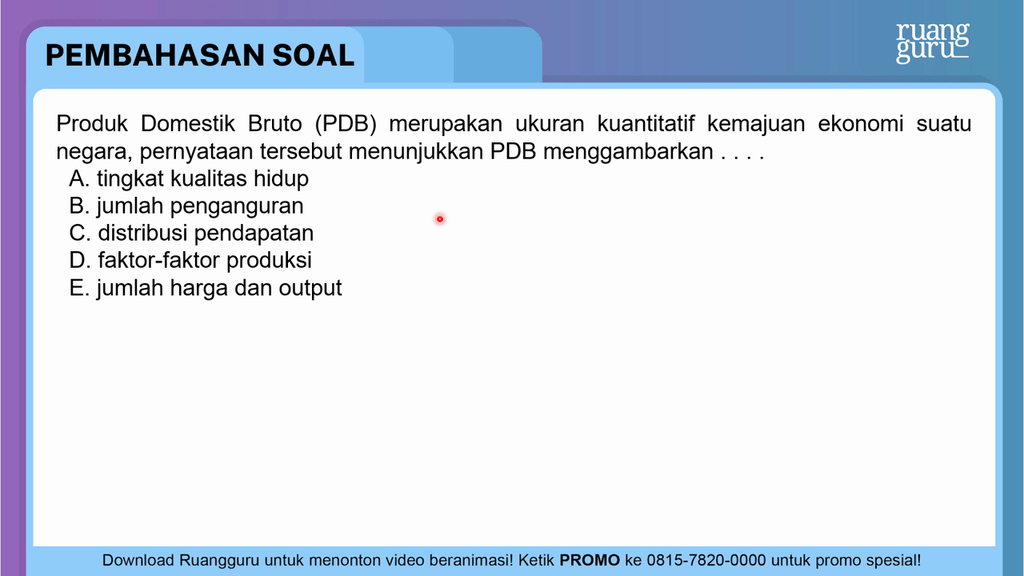 PEMBAHASAN SOAL

ruang guru

Produk Domestik Bruto (PDB) merupakan ukuran kuantitatif kemajuan ekonomi suatu negara, pernyataan tersebut menunjukkan PDB menggambarkan . . . .
A. tingkat kualitas hidup
B. jumlah penganguran
C. distribusi pendapatan
D. faktor-faktor produksi
E. jumlah harga dan output

Download Ruangguru untuk menonton video beranimasi! Ketik PROMO ke 0815-7820-0000 untuk promo spesial!